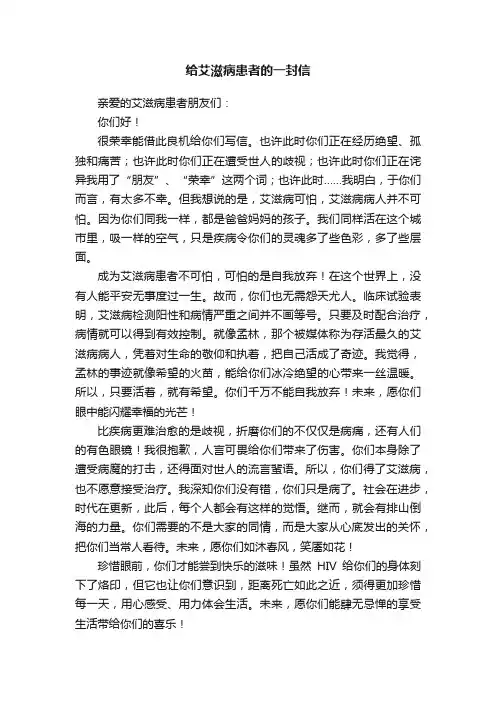 给艾滋病患者的一封信

亲爱的艾滋病患者朋友们：

你们好！

很荣幸能借此良机给你们写信。也许此时你们正在经历绝望、孤独和痛苦；也许此时你们正在遭受世人的歧视；也许此时你们正在诧异我用了“朋友”、“荣幸”这两个词；也许此时……我明白，于你们而言，有太多不幸。但我想说的是，艾滋病可怕，艾滋病病人并不可怕。因为你们同我一样，都是爸爸妈妈的孩子。我们同样活在这个城市里，吸一样的空气，只是疾病令你们的灵魂多了些色彩，多了些层面。

成为艾滋病患者不可怕，可怕的是自我放弃！在这个世界上，没有人能平安无事度过一生。故而，你们也无需怨天尤人。临床试验表明，艾滋病检测阳性和病情严重之间并不画等号。只要及时配合治疗，病情就可以得到有效控制。就像孟林，那个被媒体称为存活最久的艾滋病病人，凭着对生命的敬仰和执着，把自己活成了奇迹。我觉得，孟林的事迹就像希望的火苗，能给你们冰冷绝望的心带来一丝温暖。所以，只要活着，就有希望。你们千万不能自我放弃！未来，愿你们眼中能闪耀幸福的光芒！

比疾病更难治愈的是歧视，折磨你们的不仅仅是病痛，还有人们的有色眼镜！我很抱歉，人言可畏给你们带来了伤害。你们本身除了遭受病魔的打击，还得面对世人的流言蜚语。所以，你们得了艾滋病，也不愿意接受治疗。我深知你们没有错，你们只是病了。社会在进步，时代在更新，此后，每个人都会有这样的觉悟。继而，就会有排山倒海的力量。你们需要的不是大家的同情，而是大家从心底发出的关怀，把你们当常人看待。未来，愿你们如沐春风，笑靥如花！

珍惜眼前，你们才能尝到快乐的滋味！虽然 HIV 给你们的身体刻下了烙印，但它也让你们意识到，距离死亡如此之近，须得更加珍惜每一天，用心感受、用力体会生活。未来，愿你们能肆无忌惮的享受生活带给你们的喜乐！